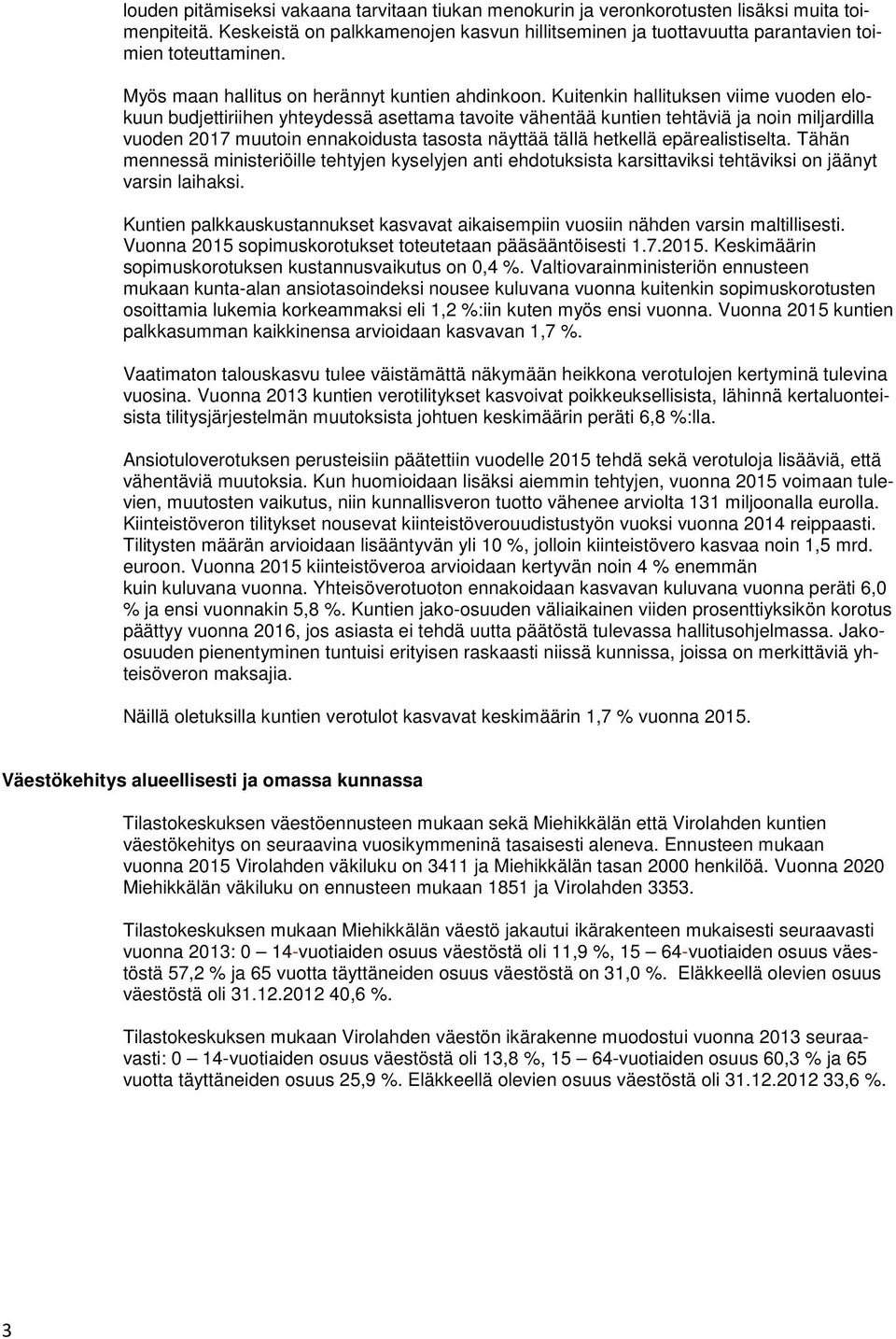 louden pitämiseksi vakaana tarvitaan tiukan menokurin ja veronkorotusten lisäksi muita toimenpiteitä. Keskeistä on palkkamenojen kasvun hillitseminen ja tuottavuutta parantavien toimien toteuttaminen.

Myös maan hallitus on herännyt kuntien ahdinkoon. Kuitenkin hallituksen viime vuoden elokuun budjettiriihen yhteydessä asettama tavoite vähentää kuntien tehtäviä ja noin miljardilla vuoden 2017 muutoin ennakoidusta tasosta näyttää tällä hetkellä epärealistiselta. Tähän mennessä ministeriöille tehtyjen kyselyjen anti ehdotuksista karsittaviksi tehtäviksi on jäänyt varsin laihaksi.

Kuntien palkkauskustannukset kasvavat aikaisempiin vuosiin nähden varsin maltillisesti. Vuonna 2015 sopimuskorotukset toteutetaan pääsääntöisesti 1.7.2015. Keskimäärin sopimuskorotuksen kustannusvaikutus on 0,4 %. Valtiovarainministeriön ennusteen mukaan kunta-alan ansiotasoindeksi nousee kuluvana vuonna kuitenkin sopimuskorotusten osoittamia lukemia korkeammaksi eli 1,2 %:iin kuten myös ensi vuonna. Vuonna 2015 kuntien palkkasumman kaikkinensa arvioidaan kasvavan 1,7 %.

Vaatimaton talouskasvu tulee väistämättä näkymään heikkona verotulojen kertyminä tulevina vuosina. Vuonna 2013 kuntien verotilitykset kasvoivat poikkeuksellisista, lähinnä kertaluonteisista tilitysjärjestelmän muutoksista johtuen keskimäärin peräti 6,8 %:lla.

Ansiotuloverotuksen perusteisiin päätettiin vuodelle 2015 tehdä sekä verotuloja lisääviä, että vähentäviä muutoksia. Kun huomioidaan lisäksi aiemmin tehtyjen, vuonna 2015 voimaan tulevien, muutosten vaikutus, niin kunnallisveron tuotto vähenee arviolta 131 miljoonalla eurolla. Kiinteistöveron tilitykset nousevat kiinteistöverouudistustyön vuoksi vuonna 2014 reippaasti. Tilitysten määrän arvioidaan lisääntyvän yli 10 %, jolloin kiinteistövero kasvaa noin 1,5 mrd. euroon. Vuonna 2015 kiinteistöveroa arvioidaan kertyvän noin 4 % enemmän kuin kuluvana vuonna. Yhteisöverotuoton ennakoidaan kasvavan kuluvana vuonna peräti 6,0 % ja ensi vuonnakin 5,8 %. Kuntien jako-osuuden väliaikainen viiden prosenttiyksikön korotus päättyy vuonna 2016, jos asiasta ei tehdä uutta päätöstä tulevassa hallitusohjelmassa. Jako-osuuden pienentyminen tuntuisi erityisen raskaasti niissä kunnissa, joissa on merkittäviä yhteisöveron maksajia.

Näillä oletuksilla kuntien verotulot kasvavat keskimäärin 1,7 % vuonna 2015.

Väestökehitys alueellisesti ja omassa kunnassa

Tilastokeskuksen väestöennusteen mukaan sekä Miehikkälän että Virolahden kuntien väestökehitys on seuraavina vuosikymmeninä tasaisesti aleneva. Ennusteen mukaan vuonna 2015 Virolahden väkiluku on 3411 ja Miehikkälän tasan 2000 henkilöä. Vuonna 2020 Miehikkälän väkiluku on ennusteen mukaan 1851 ja Virolahden 3353.

Tilastokeskuksen mukaan Miehikkälän väestö jakautui ikärakenteen mukaisesti seuraavasti vuonna 2013: 0 — 14-vuotiaiden osuus väestöstä oli 11,9 %, 15 — 64-vuotiaiden osuus väestöstä 57,2 % ja 65 vuotta täyttäneiden osuus väestöstä on 31,0 %. Eläkkeellä olevien osuus väestöstä oli 31.12.2012 40,6 %.

Tilastokeskuksen mukaan Virolahden väestön ikärakenne muodostui vuonna 2013 seuraavasti: 0 — 14-vuotiaiden osuus väestöstä oli 13,8 %, 15 — 64-vuotiaiden osuus 60,3 % ja 65 vuotta täyttäneiden osuus 25,9 %. Eläkkeellä olevien osuus väestöstä oli 31.12.2012 33,6 %.

3